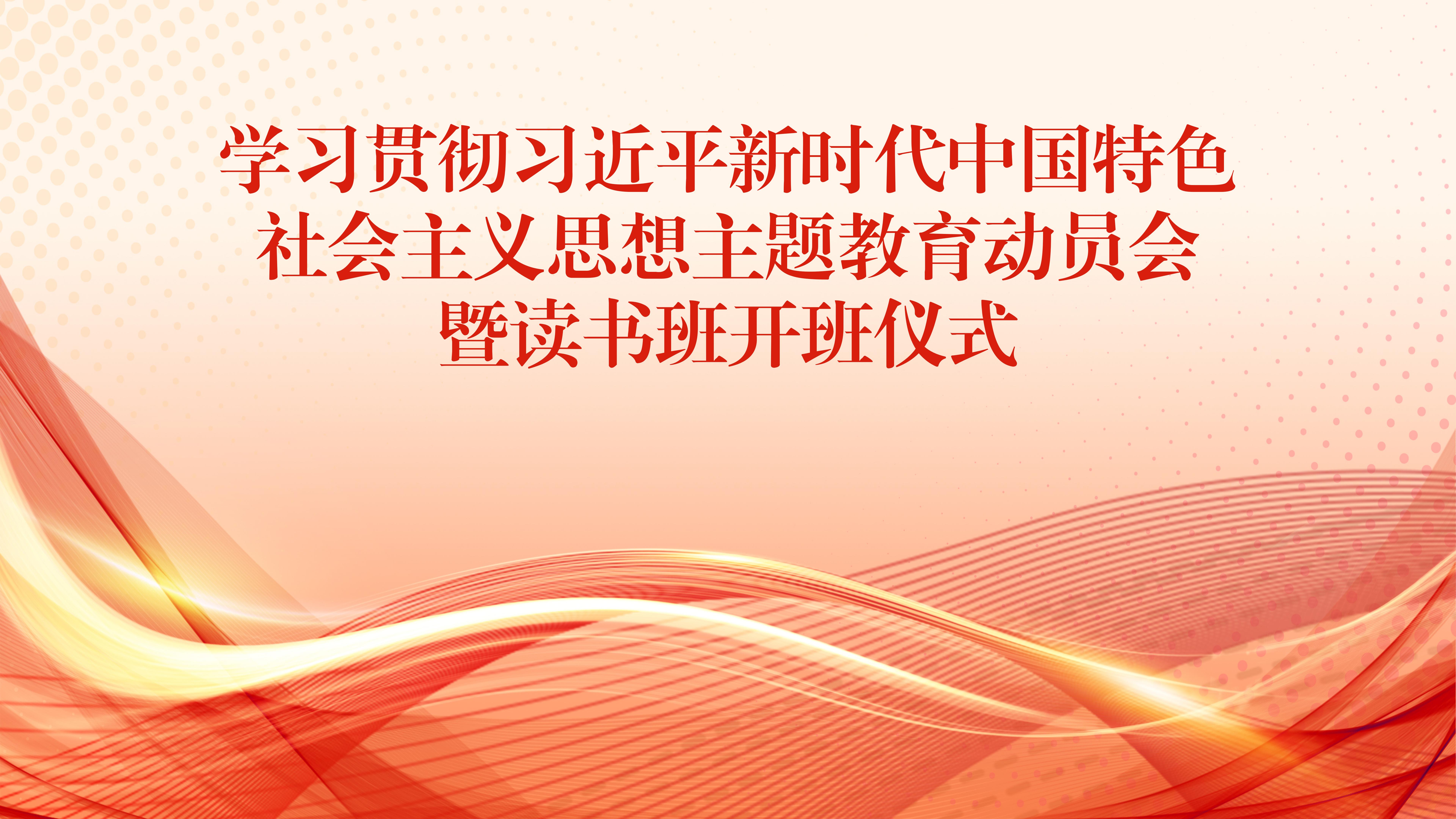 学习贯彻习近平新时代中国特色社会主义思想主题教育动员会暨读书班开班仪式